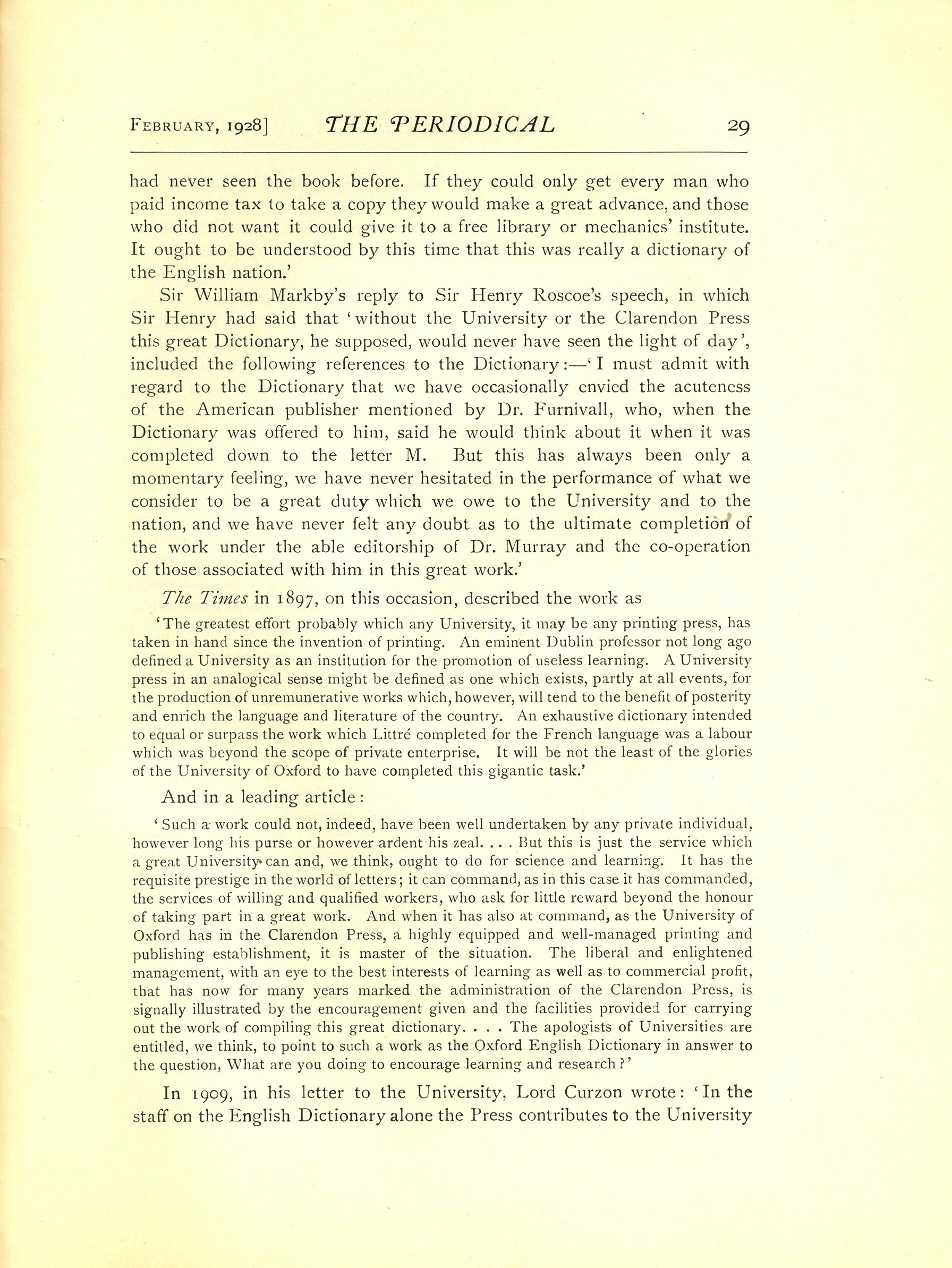 FEBRUARY, 1928] THE PERIODICAL 29

had never seen the book before. If they could only get every man who paid income tax to take a copy they would make a great advance, and those who did not want it could give it to a free library or mechanics' institute. It ought to be understood by this time that this was really a dictionary of the English nation.'

Sir William Markby's reply to Sir Henry Roscoe's speech, in which Sir Henry had said that 'without the University or the Clarendon Press this great Dictionary, he supposed, would never have seen the light of day', included the following references to the Dictionary:—'I must admit with regard to the Dictionary that we have occasionally envied the acuteness of the American publisher mentioned by Dr. Furnivall, who, when the Dictionary was offered to him, said he would think about it when it was completed down to the letter M. But this has always been only a momentary feeling, we have never hesitated in the performance of what we consider to be a great duty which we owe to the University and to the nation, and we have never felt any doubt as to the ultimate completion of the work under the able editorship of Dr. Murray and the co-operation of those associated with him in this great work.'

The Times in 1897, on this occasion, described the work as

'The greatest effort probably which any University, it may be any printing press, has taken in hand since the invention of printing. An eminent Dublin professor not long ago defined a University as an institution for the promotion of useless learning. A University press in an analogical sense might be defined as one which exists, partly at all events, for the production of unremunerative works which, however, will tend to the benefit of posterity and enrich the language and literature of the country. An exhaustive dictionary intended to equal or surpass the work which Littré completed for the French language was a labour which was beyond the scope of private enterprise. It will be not the least of the glories of the University of Oxford to have completed this gigantic task.'

And in a leading article:

'Such a work could not, indeed, have been well undertaken by any private individual, however long his purse or however ardent his zeal. . . . But this is just the service which a great University can and, we think, ought to do for science and learning. It has the requisite prestige in the world of letters; it can command, as in this case it has commanded, the services of willing and qualified workers, who ask for little reward beyond the honour of taking part in a great work. And when it has also at command, as the University of Oxford has in the Clarendon Press, a highly equipped and well-managed printing and publishing establishment, it is master of the situation. The liberal and enlightened management, with an eye to the best interests of learning as well as to commercial profit, that has now for many years marked the administration of the Clarendon Press, is signally illustrated by the encouragement given and the facilities provided for carrying out the work of compiling this great dictionary. . . . The apologists of Universities are entitled, we think, to point to such a work as the Oxford English Dictionary in answer to the question, What are you doing to encourage learning and research?'

In 1909, in his letter to the University, Lord Curzon wrote: 'In the staff on the English Dictionary alone the Press contributes to the University